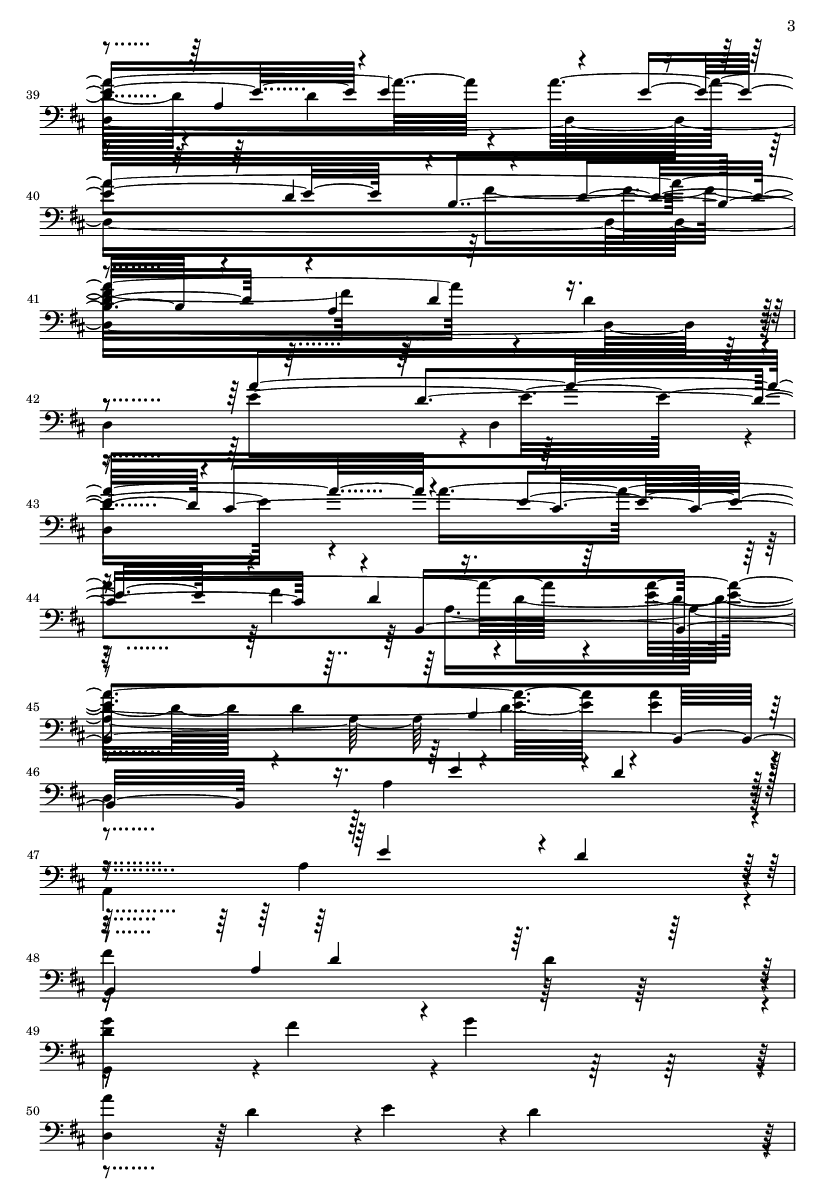 3

39

40

41

42

43

44

45

46

47

48

49

50